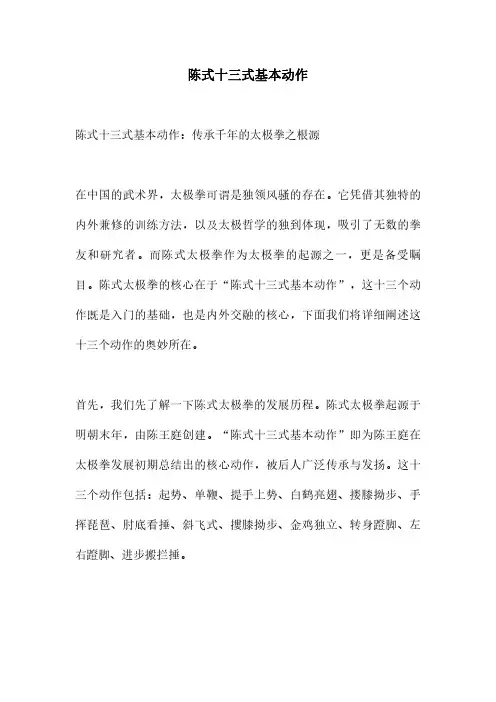 陈式十三式基本动作

陈式十三式基本动作：传承千年的太极拳之根源

在中国的武术界，太极拳可谓是独领风骚的存在。它凭借其独特的内外兼修的训练方法，以及太极哲学的独到体现，吸引了无数的拳友和研究者。而陈式太极拳作为太极拳的起源之一，更是备受瞩目。陈式太极拳的核心在于“陈式十三式基本动作”，这十三个动作既是入门的基础，也是内外交融的核心，下面我们将详细阐述这十三个动作的奥妙所在。

首先，我们先了解一下陈式太极拳的发展历程。陈式太极拳起源于明朝末年，由陈王庭创建。“陈式十三式基本动作”即为陈王庭在太极拳发展初期总结出的核心动作，被后人广泛传承与发扬。这十三个动作包括：起势、单鞭、提手上势、白鹤亮翅、搂膝拗步、手挥琵琶、肘底看捶、斜飞式、搂膝拗步、金鸡独立、转身蹬脚、左右蹬脚、进步搬拦捶。